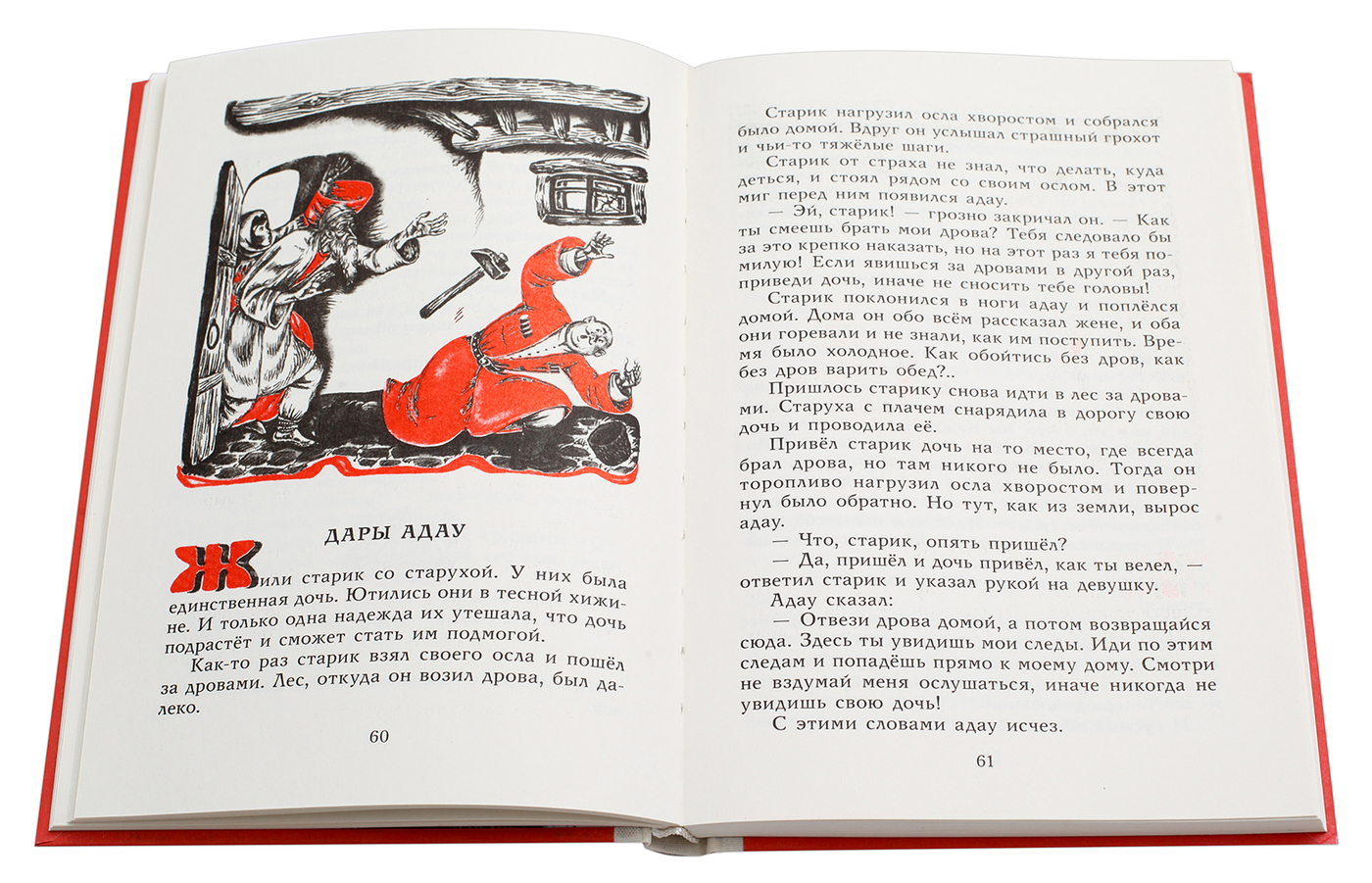 ДАРЫ АДАУ

Жили старик со старухой. У них была единственная дочь. Ютились они в тесной хижине. И только одна надежда их утешала, что дочь подрастёт и сможет стать им подмогой.

Как-то раз старик взял своего осла и пошёл за дровами. Лес, откуда он возил дрова, был далеко.

60

Старик нагрузил осла хворостом и собрался было домой. Вдруг он услышал страшный грохот и чьи-то тяжёлые шаги.

Старик от страха не знал, что делать, куда деться, и стоял рядом со своим ослом. В этот миг перед ним появился адау.

— Эй, старик! — грозно закричал он. — Как ты смеешь брать мои дрова? Тебя следовало бы за это крепко наказать, но на этот раз я тебя помилую! Если явишься за дровами в другой раз, приведи дочь, иначе не сносить тебе головы!

Старик поклонился в ноги адау и поплёлся домой. Дома он обо всём рассказал жене, и оба они горевали и не знали, как им поступить. Время было холодное. Как обойтись без дров, как без дров варить обед?..

Пришлось старику снова идти в лес за дровами. Старуха с плачем снарядила в дорогу свою дочь и проводила её.

Привёл старик дочь на то место, где всегда брал дрова, но там никого не было. Тогда он торопливо нагрузил осла хворостом и повернул было обратно. Но тут, как из земли, вырос адау.

— Что, старик, опять пришёл?

— Да, пришёл и дочь привёл, как ты велел, — ответил старик и указал рукой на девушку.

Адау сказал:

— Отвези дрова домой, а потом возвращайся сюда. Здесь ты увидишь мои следы. Иди по этим следам и попадёшь прямо к моему дому. Смотри не вздумай меня ослушаться, иначе никогда не увидишь свою дочь!

С этими словами адау исчез.

61